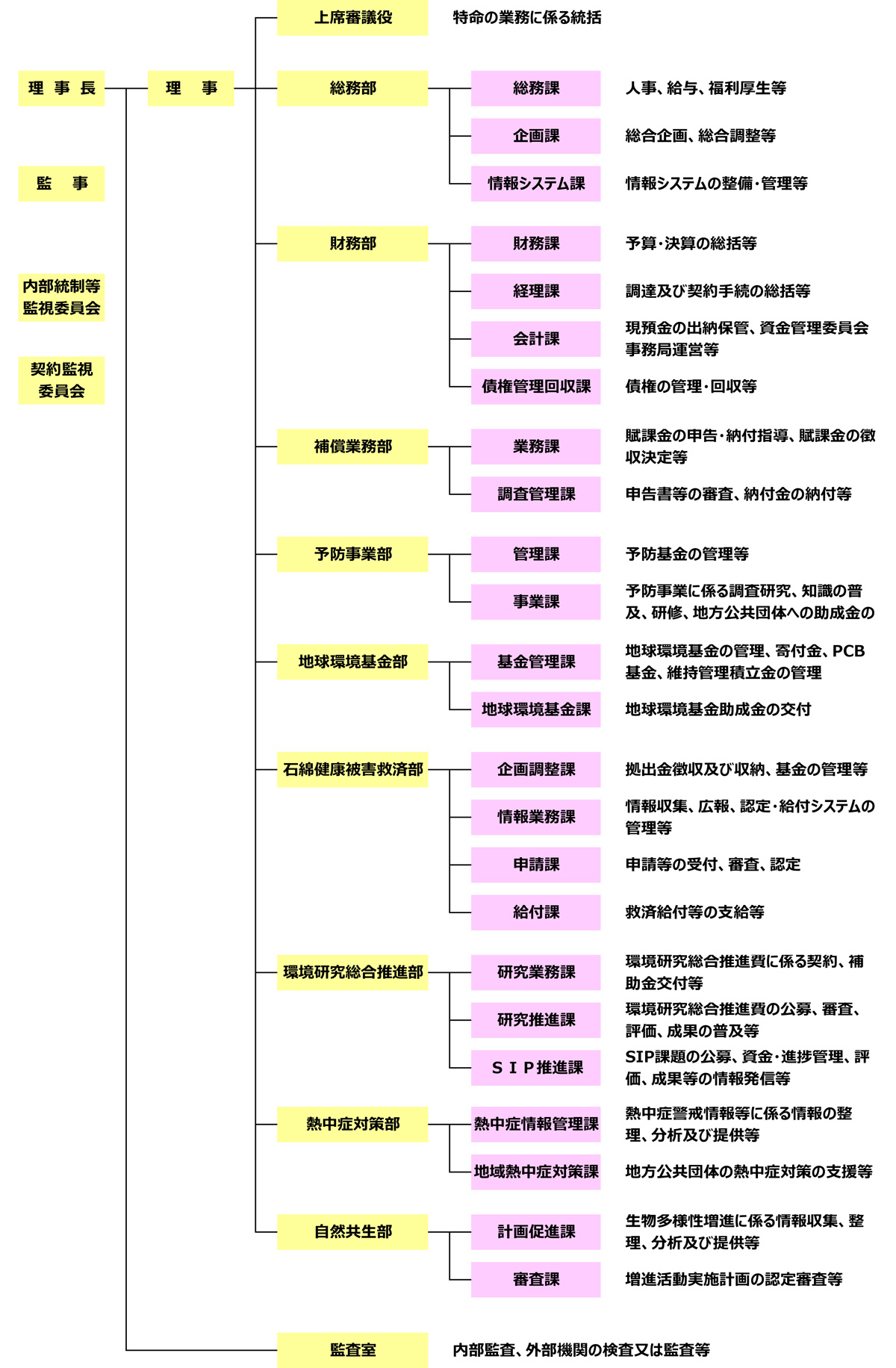 理 事 長

監 事

内部統制等監視委員会

契約監視委員会

理 事

上席審議役　特命の業務に係る統括

総務部
総務課　人事、給与、福利厚生等
企画課　総合企画、総合調整等
情報システム課　情報システムの整備・管理等

財務部
財務課　予算・決算の総括等
経理課　調達及び契約手続の総括等
会計課　現預金の出納保管、資金管理委員会事務局運営等
債権管理回収課　債権の管理・回収等

補償業務部
業務課　賦課金の申告・納付指導、賦課金の徴収決定等
調査管理課　申告書等の審査、納付金の納付等

予防事業部
管理課　予防基金の管理等
事業課　予防事業に係る調査研究、知識の普及、研修、地方公共団体への助成金の

地球環境基金部
基金管理課　地球環境基金の管理、寄付金、PCB基金、維持管理積立金の管理
地球環境基金課　地球環境基金助成金の交付

石綿健康被害救済部
企画調整課　拠出金徴収及び収納、基金の管理等
情報業務課　情報収集、広報、認定・給付システムの管理等
申請課　申請等の受付、審査、認定
給付課　救済給付等の支給等

環境研究総合推進部
研究業務課　環境研究総合推進費に係る契約、補助金交付等
研究推進課　環境研究総合推進費の公募、審査、評価、成果の普及等
ＳＩＰ推進課　SIP課題の公募、資金・進捗管理、評価、成果等の情報発信等

熱中症対策部
熱中症情報管理課　熱中症警戒情報等に係る情報の整理、分析及び提供等
地域熱中症対策課　地方公共団体の熱中症対策の支援等

自然共生部
計画促進課　生物多様性増進に係る情報収集、整理、分析及び提供等
審査課　増進活動実施計画の認定審査等

監査室　内部監査、外部機関の検査又は監査等